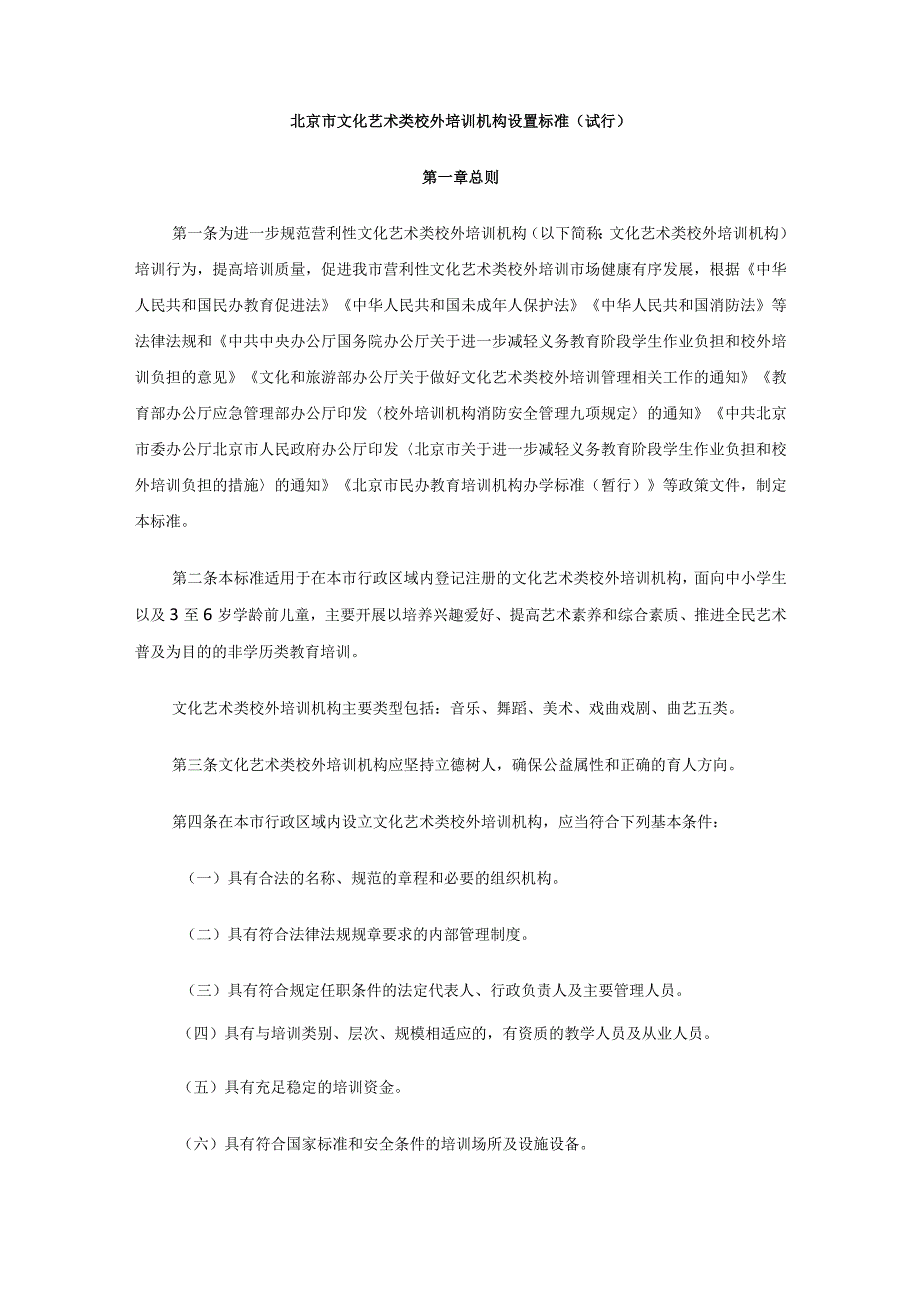 北京市文化艺术类校外培训机构设置标准（试行）

第一章总则

第一条为进一步规范营利性文化艺术类校外培训机构（以下简称：文化艺术类校外培训机构）培训行为，提高培训质量，促进我市营利性文化艺术类校外培训市场健康有序发展，根据《中华人民共和国民办教育促进法》《中华人民共和国未成年人保护法》《中华人民共和国消防法》等法律法规和《中共中央办公厅国务院办公厅关于进一步减轻义务教育阶段学生作业负担和校外培训负担的意见》《文化和旅游部办公厅关于做好文化艺术类校外培训管理相关工作的通知》《教育部办公厅应急管理部办公厅印发〈校外培训机构消防安全管理九项规定〉的通知》《中共北京市委办公厅北京市人民政府办公厅印发〈北京市关于进一步减轻义务教育阶段学生作业负担和校外培训负担的措施〉的通知》《北京市民办教育培训机构办学标准（暂行）》等政策文件，制定本标准。

第二条本标准适用于在本市行政区域内登记注册的文化艺术类校外培训机构，面向中小学生以及3至6岁学龄前儿童，主要开展以培养兴趣爱好、提高艺术素养和综合素质、推进全民艺术普及为目的的非学历类教育培训。

文化艺术类校外培训机构主要类型包括：音乐、舞蹈、美术、戏曲戏剧、曲艺五类。

第三条文化艺术类校外培训机构应坚持立德树人，确保公益属性和正确的育人方向。

第四条在本市行政区域内设立文化艺术类校外培训机构，应当符合下列基本条件：

（一）具有合法的名称、规范的章程和必要的组织机构。

（二）具有符合法律法规规章要求的内部管理制度。

（三）具有符合规定任职条件的法定代表人、行政负责人及主要管理人员。

（四）具有与培训类别、层次、规模相适应的，有资质的教学人员及从业人员。

（五）具有充足稳定的培训资金。

（六）具有符合国家标准和安全条件的培训场所及设施设备。